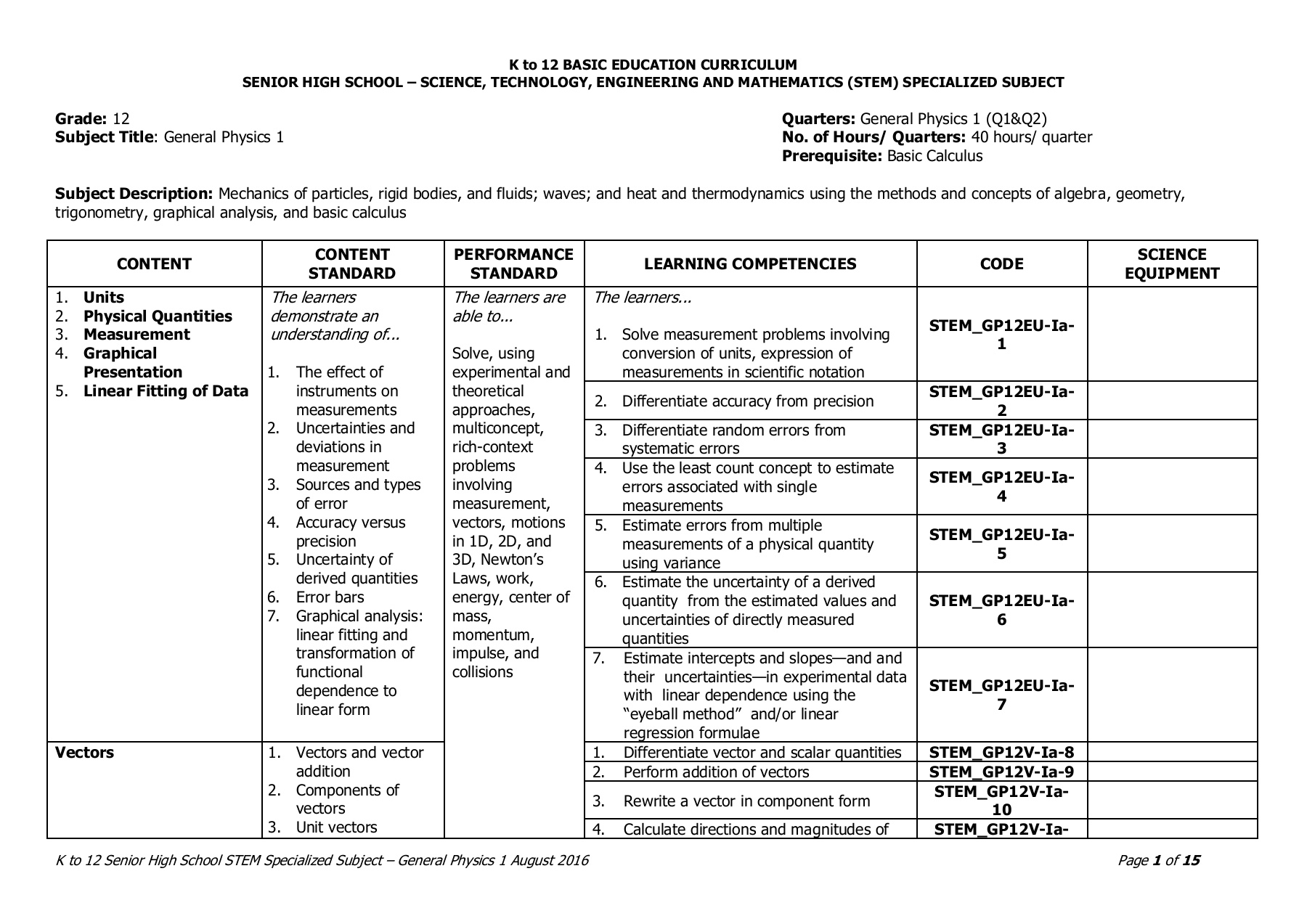 K to 12 BASIC EDUCATION CURRICULUM
SENIOR HIGH SCHOOL – SCIENCE, TECHNOLOGY, ENGINEERING AND MATHEMATICS (STEM) SPECIALIZED SUBJECT

Grade: 12
Subject Title: General Physics 1

Quarters: General Physics 1 (Q1&Q2)
No. of Hours/ Quarters: 40 hours/ quarter
Prerequisite: Basic Calculus

Subject Description: Mechanics of particles, rigid bodies, and fluids; waves; and heat and thermodynamics using the methods and concepts of algebra, geometry, trigonometry, graphical analysis, and basic calculus

| CONTENT | CONTENT STANDARD | PERFORMANCE STANDARD | LEARNING COMPETENCIES | CODE | SCIENCE EQUIPMENT |
|---|---|---|---|---|---|
| 1. Units 2. Physical Quantities 3. Measurement 4. Graphical Presentation 5. Linear Fitting of Data | The learners demonstrate an understanding of... 1. The effect of instruments on measurements 2. Uncertainties and deviations in measurement 3. Sources and types of error 4. Accuracy versus precision 5. Uncertainty of derived quantities 6. Error bars 7. Graphical analysis: linear fitting and transformation of functional dependence to linear form | The learners are able to... Solve, using experimental and theoretical approaches, multiconcept, rich-context problems involving measurement, vectors, motions in 1D, 2D, and 3D, Newton's Laws, work, energy, center of mass, momentum, impulse, and collisions | The learners... 1. Solve measurement problems involving conversion of units, expression of measurements in scientific notation | STEM_GP12EU-Ia-1 | |
| | | | 2. Differentiate accuracy from precision | STEM_GP12EU-Ia-2 | |
| | | | 3. Differentiate random errors from systematic errors | STEM_GP12EU-Ia-3 | |
| | | | 4. Use the least count concept to estimate errors associated with single measurements | STEM_GP12EU-Ia-4 | |
| | | | 5. Estimate errors from multiple measurements of a physical quantity using variance | STEM_GP12EU-Ia-5 | |
| | | | 6. Estimate the uncertainty of a derived quantity from the estimated values and uncertainties of directly measured quantities | STEM_GP12EU-Ia-6 | |
| | | | 7. Estimate intercepts and slopes—and and their uncertainties—in experimental data with linear dependence using the "eyeball method" and/or linear regression formulae | STEM_GP12EU-Ia-7 | |
| Vectors | 1. Vectors and vector addition 2. Components of vectors 3. Unit vectors | | 1. Differentiate vector and scalar quantities | STEM_GP12V-Ia-8 | |
| | | | 2. Perform addition of vectors | STEM_GP12V-Ia-9 | |
| | | | 3. Rewrite a vector in component form | STEM_GP12V-Ia-10 | |
| | | | 4. Calculate directions and magnitudes of | STEM_GP12V-Ia- | |

K to 12 Senior High School STEM Specialized Subject – General Physics 1 August 2016
Page 1 of 15